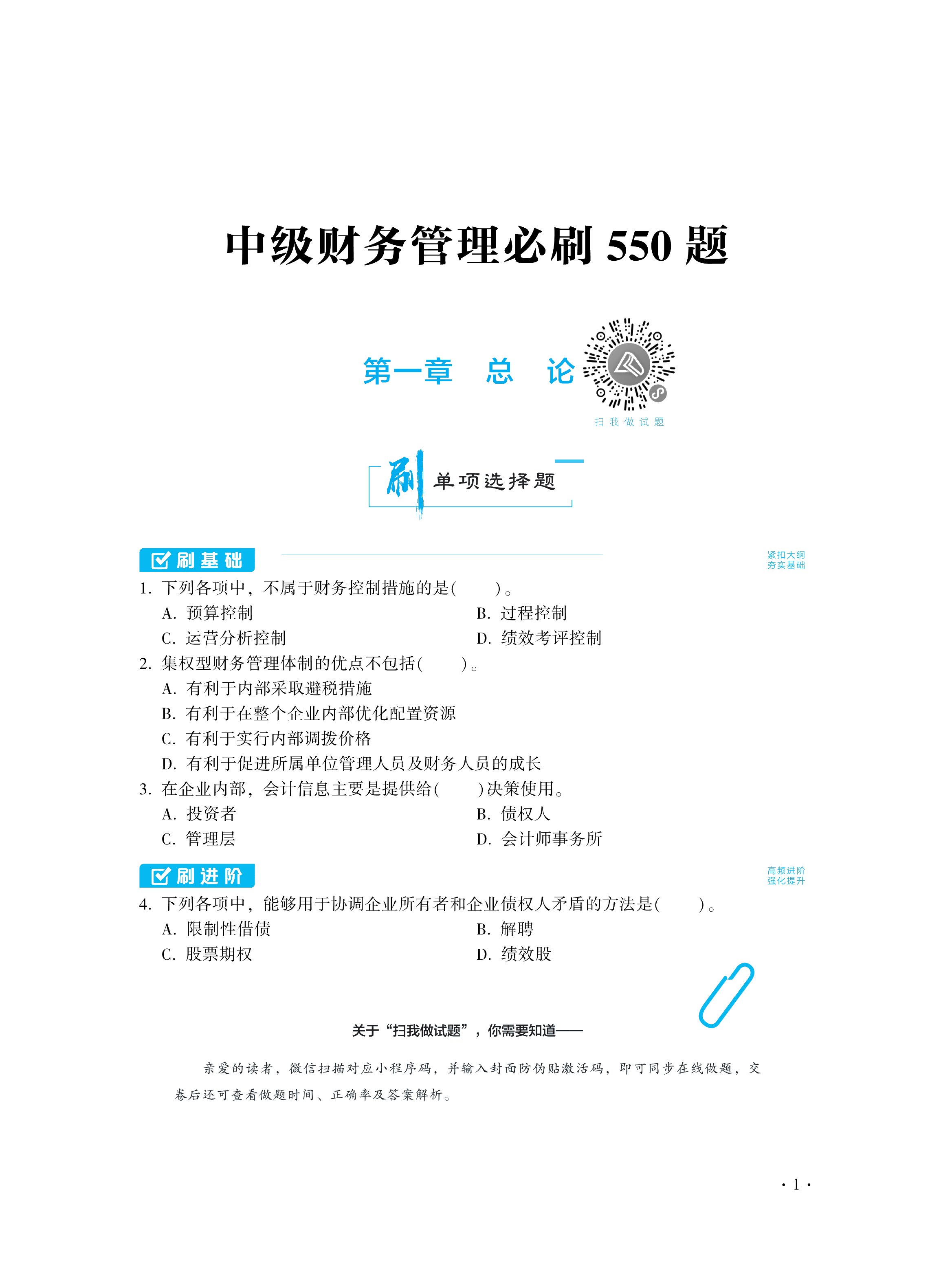 中级财务管理必刷 550 题

第一章　总　论

扫我做试题

刷 单项选择题

刷基础

紧扣大纲
夯实基础

1. 下列各项中，不属于财务控制措施的是(　　)。
A. 预算控制
B. 过程控制
C. 运营分析控制
D. 绩效考评控制

2. 集权型财务管理体制的优点不包括(　　)。
A. 有利于内部采取避税措施
B. 有利于在整个企业内部优化配置资源
C. 有利于实行内部调拨价格
D. 有利于促进所属单位管理人员及财务人员的成长

3. 在企业内部，会计信息主要是提供给(　　)决策使用。
A. 投资者
B. 债权人
C. 管理层
D. 会计师事务所

刷进阶

高频进阶
强化提升

4. 下列各项中，能够用于协调企业所有者和企业债权人矛盾的方法是(　　)。
A. 限制性借债
B. 解聘
C. 股票期权
D. 绩效股

关于“扫我做试题”，你需要知道——

亲爱的读者，微信扫描对应小程序码，并输入封面防伪贴激活码，即可同步在线做题，交卷后还可查看做题时间、正确率及答案解析。

· 1 ·